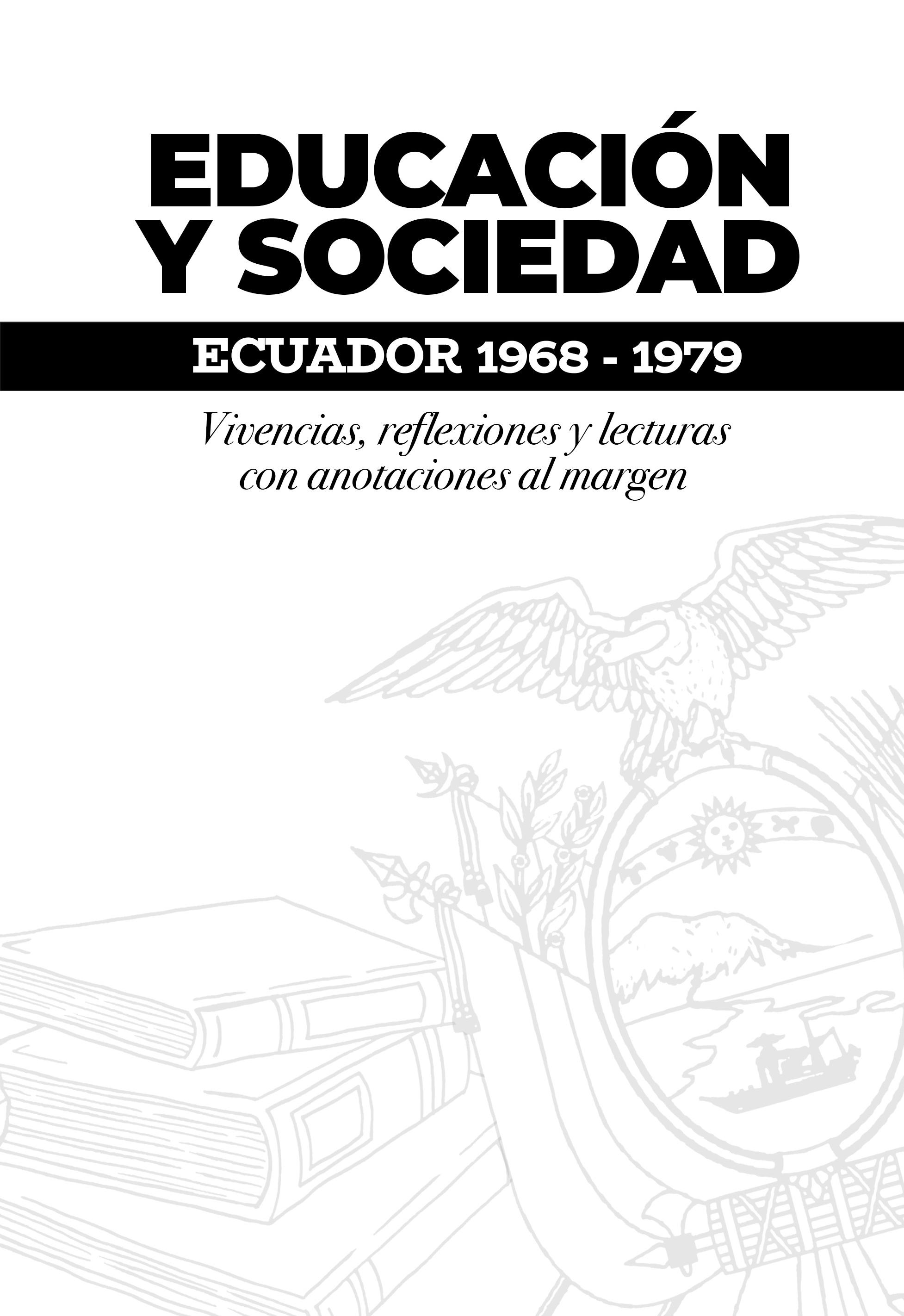 EDUCACIÓN
Y SOCIEDAD

ECUADOR 1968 - 1979

Vivencias, reflexiones y lecturas
con anotaciones al margen